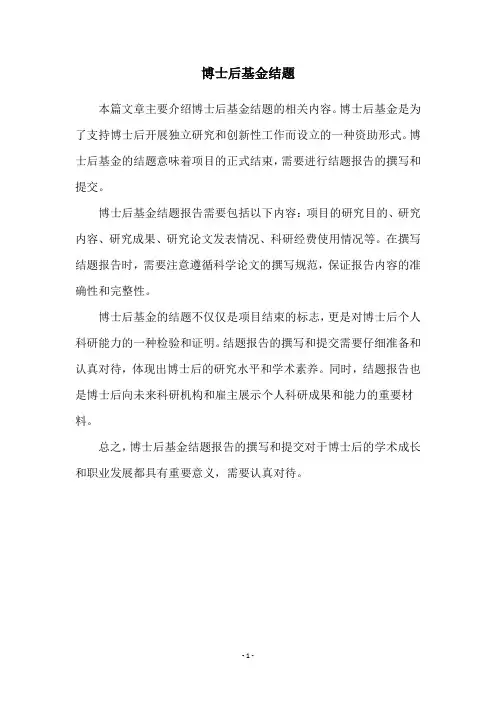 博士后基金结题

本篇文章主要介绍博士后基金结题的相关内容。博士后基金是为了支持博士后开展独立研究和创新性工作而设立的一种资助形式。博士后基金的结题意味着项目的正式结束，需要进行结题报告的撰写和提交。

博士后基金结题报告需要包括以下内容：项目的研究目的、研究内容、研究成果、研究论文发表情况、科研经费使用情况等。在撰写结题报告时，需要注意遵循科学论文的撰写规范，保证报告内容的准确性和完整性。

博士后基金的结题不仅仅是项目结束的标志，更是对博士后个人科研能力的一种检验和证明。结题报告的撰写和提交需要仔细准备和认真对待，体现出博士后的研究水平和学术素养。同时，结题报告也是博士后向未来科研机构和雇主展示个人科研成果和能力的重要材料。

总之，博士后基金结题报告的撰写和提交对于博士后的学术成长和职业发展都具有重要意义，需要认真对待。

- 1 -